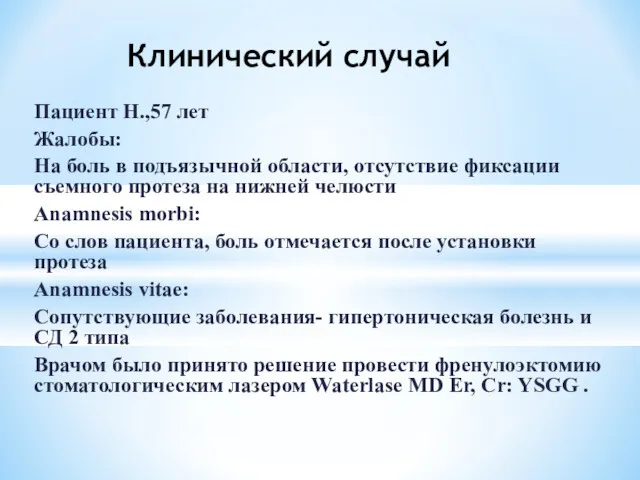 Клинический случай

Пациент Н.,57 лет

Жалобы:

На боль в подъязычной области, отсутствие фиксации съемного протеза на нижней челюсти

Anamnesis morbi:

Со слов пациента, боль отмечается после установки протеза

Anamnesis vitae:

Сопутствующие заболевания- гипертоническая болезнь и СД 2 типа

Врачом было принято решение провести френулоэктомию стоматологическим лазером Waterlase MD Er, Cr: YSGG .